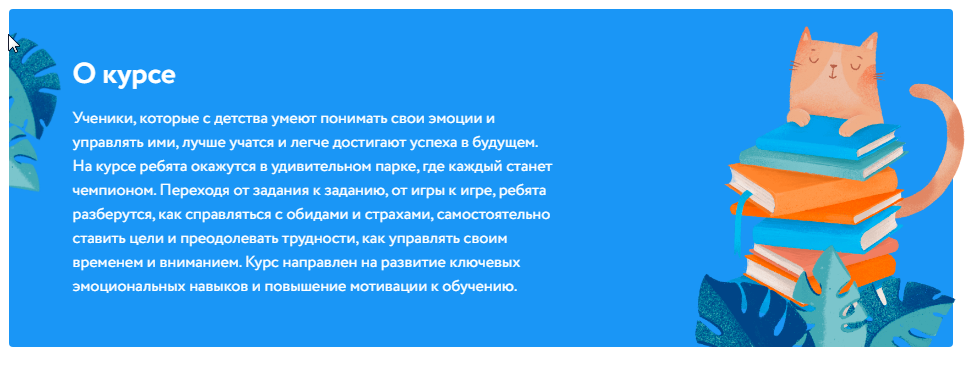 О курсе

Ученики, которые с детства умеют понимать свои эмоции и управлять ими, лучше учатся и легче достигают успеха в будущем. На курсе ребята окажутся в удивительном парке, где каждый станет чемпионом. Переходя от задания к заданию, от игры к игре, ребята разберутся, как справляться с обидами и страхами, самостоятельно ставить цели и преодолевать трудности, как управлять своим временем и вниманием. Курс направлен на развитие ключевых эмоциональных навыков и повышение мотивации к обучению.